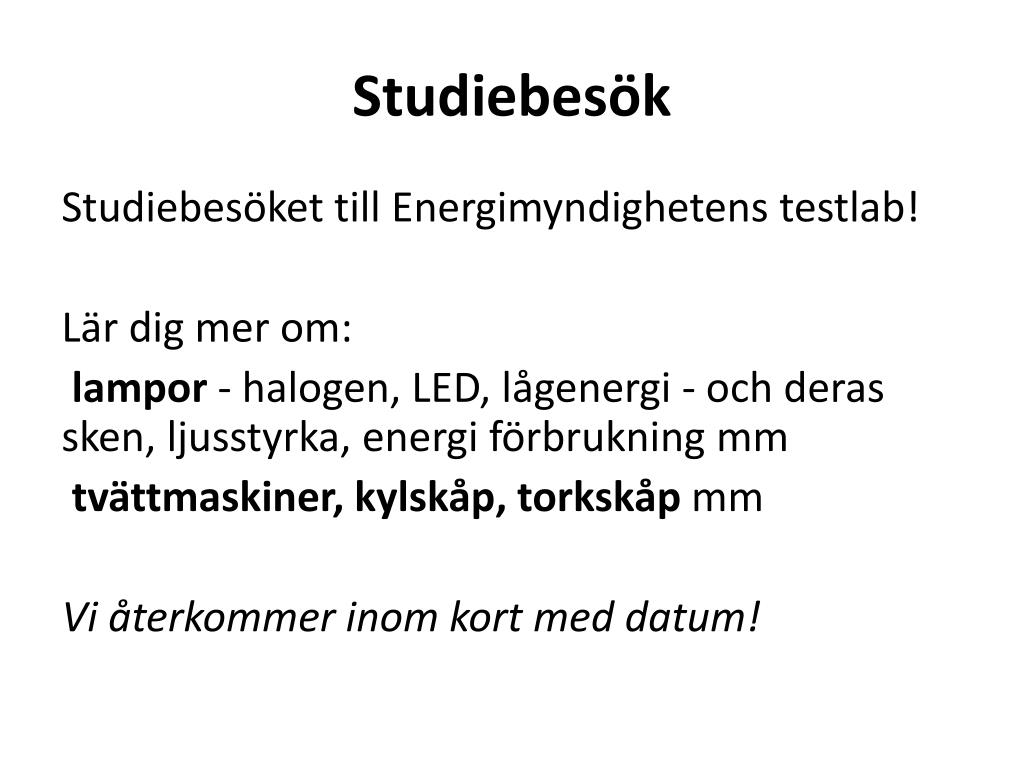 Studiebesök

Studiebesöket till Energimyndighetens testlab!

Lär dig mer om:

lampor - halogen, LED, lågenergi - och deras sken, ljusstyrka, energi förbrukning mm

tvättmaskiner, kylskåp, torkskåp mm

Vi återkommer inom kort med datum!